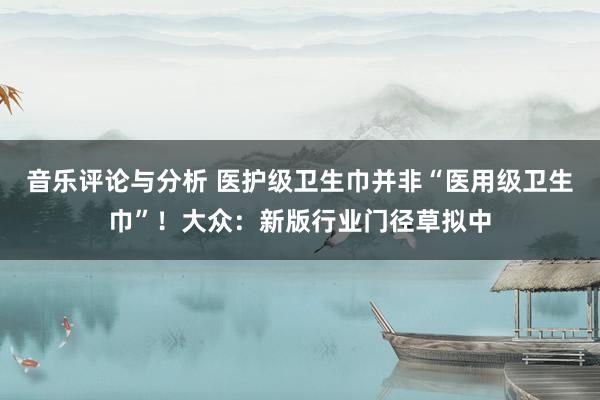 音乐评论与分析 医护级卫生巾并非“医用级卫生巾”！大众：新版行业门径草拟中